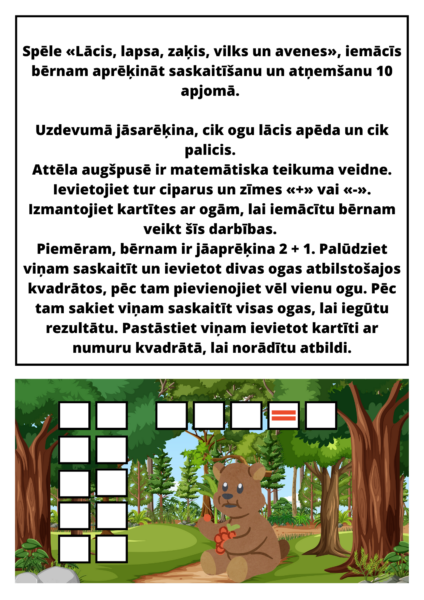 Spēle «Lācis, lapsa, zaķis, vilks un avenes», iemācīs bērnam aprēķināt saskaitīšanu un atņemšanu 10 apjomā.

Uzdevumā jāsarēķina, cik ogu lācis apēda un cik palicis.
Attēla augšpusē ir matemātiska teikuma veidne. Ievietojiet tur ciparus un zīmes «+» vai «-». Izmantojiet kartītes ar ogām, lai iemācītu bērnam veikt šīs darbības.
Piemēram, bērnam ir jāaprēķina 2 + 1. Palūdziet viņam saskaitīt un ievietot divas ogas atbilstošajos kvadrātos, pēc tam pievienojiet vēl vienu ogu. Pēc tam sakiet viņam saskaitīt visas ogas, lai iegūtu rezultātu. Pastāstiet viņam ievietot kartīti ar numuru kvadrātā, lai norādītu atbildi.

=